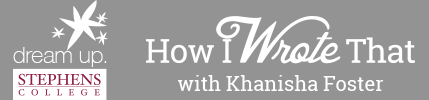 dream up.
STEPHENS COLLEGE

How I Wrote That
with Khanisha Foster